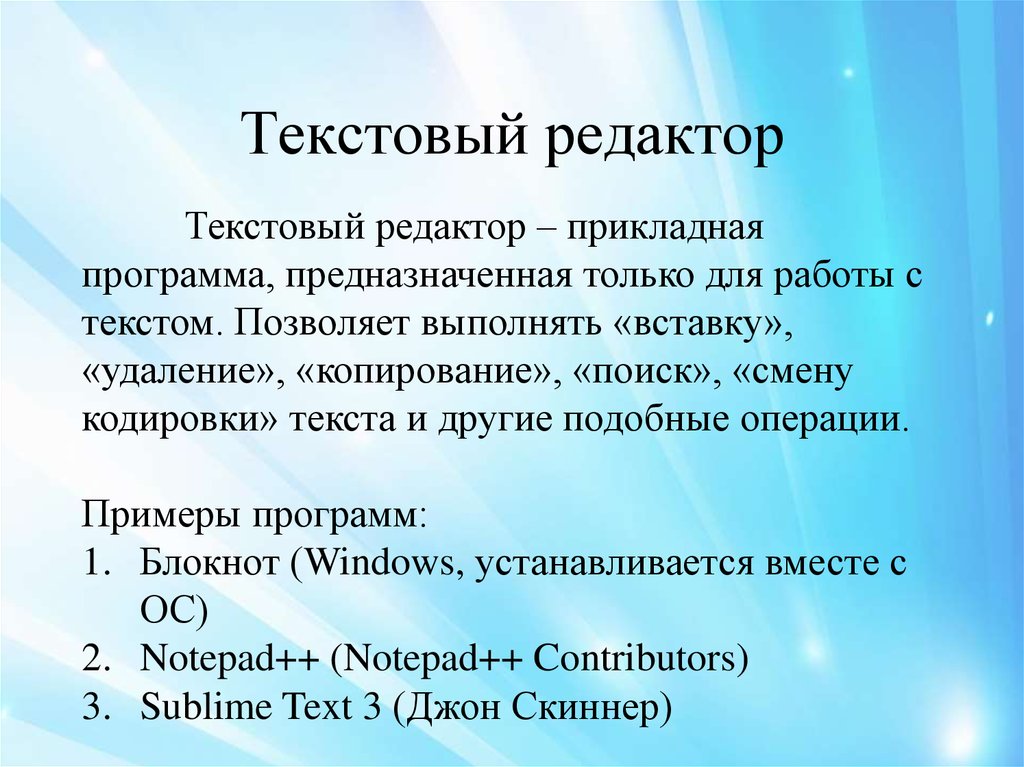 Текстовый редактор

Текстовый редактор – прикладная программа, предназначенная только для работы с текстом. Позволяет выполнять «вставку», «удаление», «копирование», «поиск», «смену кодировки» текста и другие подобные операции.

Примеры программ:
1. Блокнот (Windows, устанавливается вместе с ОС)
2. Notepad++ (Notepad++ Contributors)
3. Sublime Text 3 (Джон Скиннер)